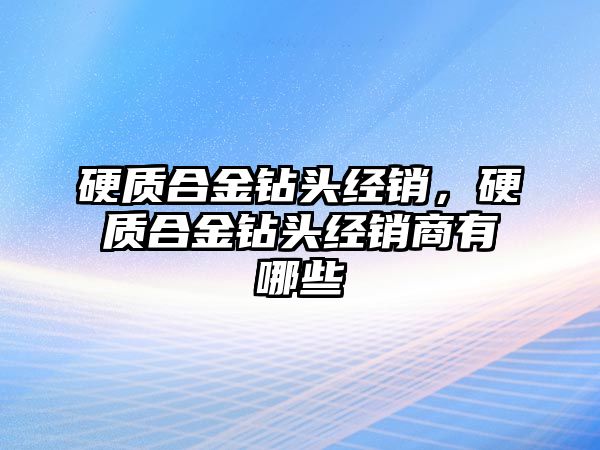 硬质合金钻头经销，硬质合金钻头经销商有哪些